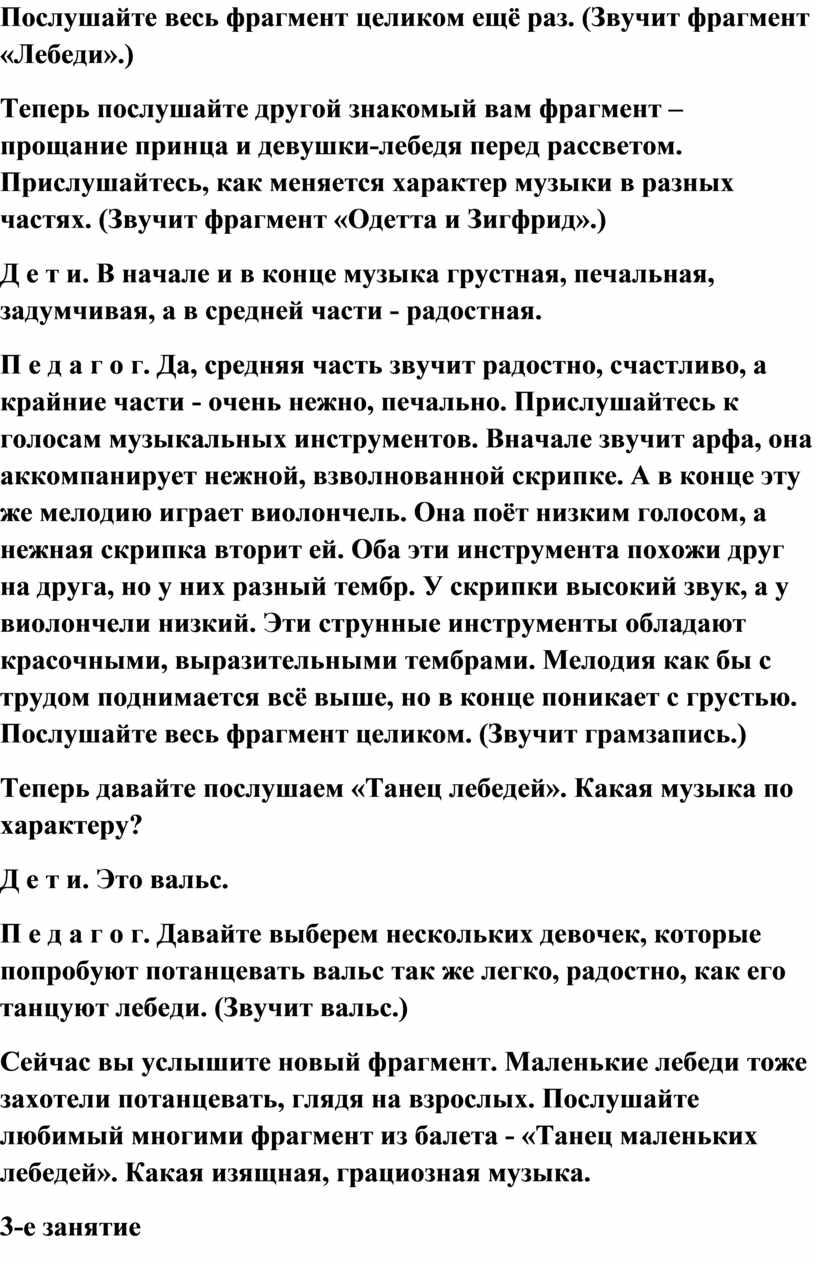 Послушайте весь фрагмент целиком ещё раз. (Звучит фрагмент «Лебеди».)

Теперь послушайте другой знакомый вам фрагмент – прощание принца и девушки-лебедя перед рассветом. Прислушайтесь, как меняется характер музыки в разных частях. (Звучит фрагмент «Одетта и Зигфрид».)

Д е т и. В начале и в конце музыка грустная, печальная, задумчивая, а в средней части - радостная.

П е д а г о г. Да, средняя часть звучит радостно, счастливо, а крайние части - очень нежно, печально. Прислушайтесь к голосам музыкальных инструментов. Вначале звучит арфа, она аккомпанирует нежной, взволнованной скрипке. А в конце эту же мелодию играет виолончель. Она поёт низким голосом, а нежная скрипка вторит ей. Оба эти инструмента похожи друг на друга, но у них разный тембр. У скрипки высокий звук, а у виолончели низкий. Эти струнные инструменты обладают красочными, выразительными тембрами. Мелодия как бы с трудом поднимается всё выше, но в конце поникает с грустью. Послушайте весь фрагмент целиком. (Звучит грамзапись.)

Теперь давайте послушаем «Танец лебедей». Какая музыка по характеру?

Д е т и. Это вальс.

П е д а г о г. Давайте выберем нескольких девочек, которые попробуют потанцевать вальс так же легко, радостно, как его танцуют лебеди. (Звучит вальс.)

Сейчас вы услышите новый фрагмент. Маленькие лебеди тоже захотели потанцевать, глядя на взрослых. Послушайте любимый многими фрагмент из балета - «Танец маленьких лебедей». Какая изящная, грациозная музыка.

3-е занятие